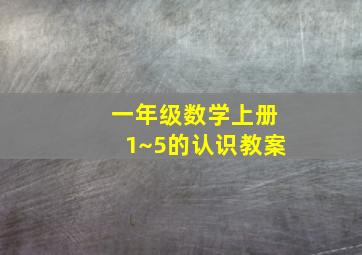 一年级数学上册
1~5的认识教案